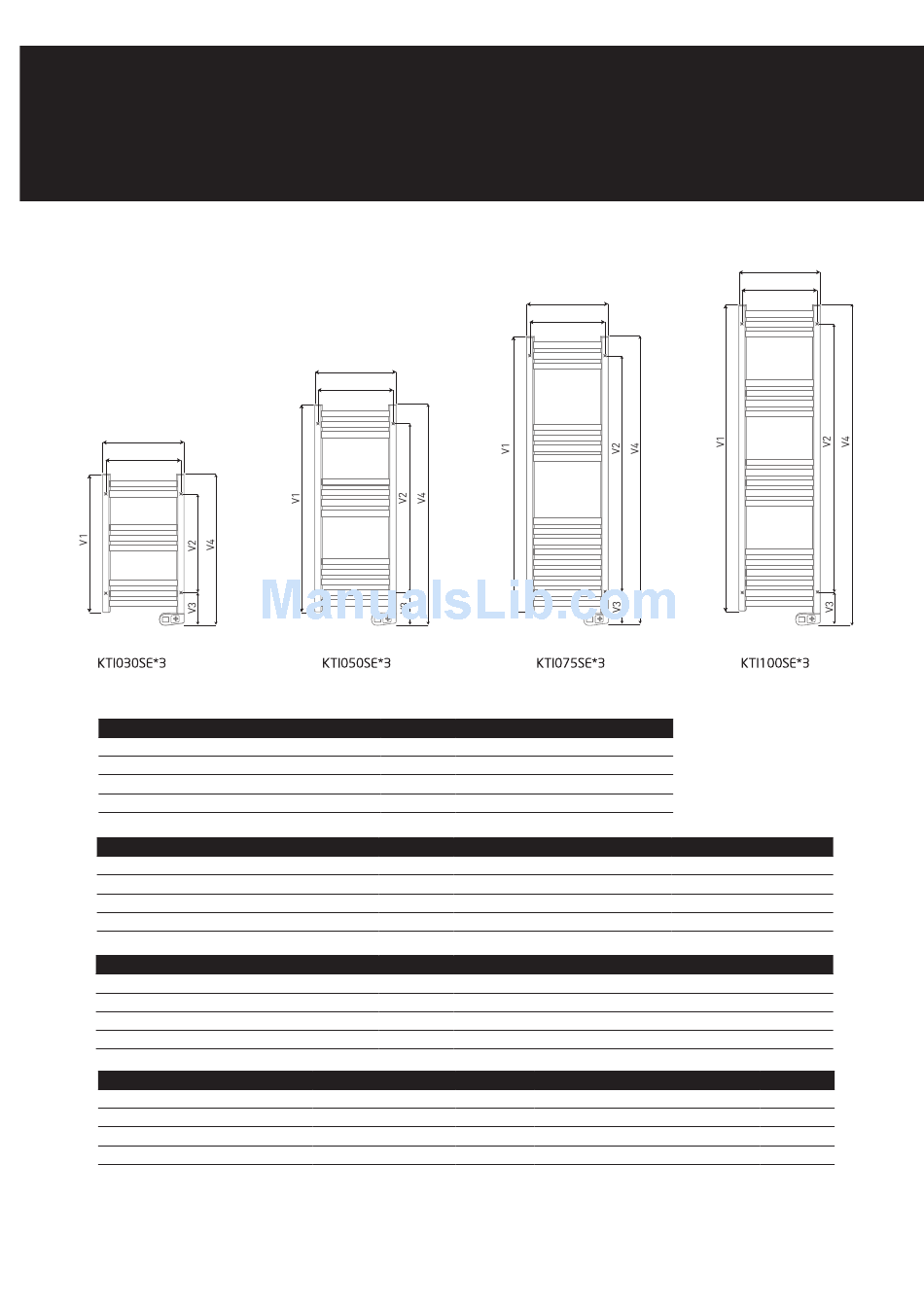 V1
V2
V4
V3
KTI030SE*3

V1
V2
V4
V3
KTI050SE*3

V1
V2
V4
V3
KTI075SE*3

V1
V2
V4
V3
KTI100SE*3

ManualsLib.com